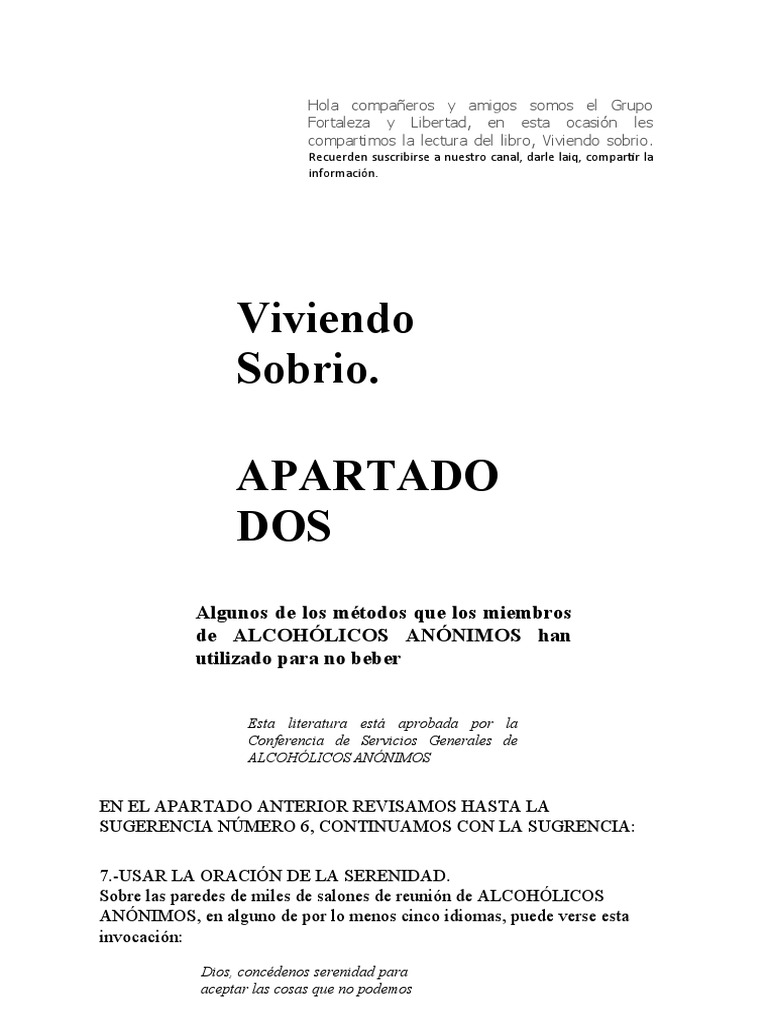 Hola compañeros y amigos somos el Grupo Fortaleza y Libertad, en esta ocasión les compartimos la lectura del libro, Viviendo sobrio. Recuerden suscribirse a nuestro canal, darle laiq, compartir la información.

Viviendo Sobrio.

APARTADO DOS

Algunos de los métodos que los miembros de ALCOHÓLICOS ANÓNIMOS han utilizado para no beber

Esta literatura está aprobada por la Conferencia de Servicios Generales de ALCOHÓLICOS ANÓNIMOS

EN EL APARTADO ANTERIOR REVISAMOS HASTA LA SUGERENCIA NÚMERO 6, CONTINUAMOS CON LA SUGRENCIA:

7.-USAR LA ORACIÓN DE LA SERENIDAD.
Sobre las paredes de miles de salones de reunión de ALCOHÓLICOS ANÓNIMOS, en alguno de por lo menos cinco idiomas, puede verse esta invocación:

Dios, concédenos serenidad para aceptar las cosas que no podemos